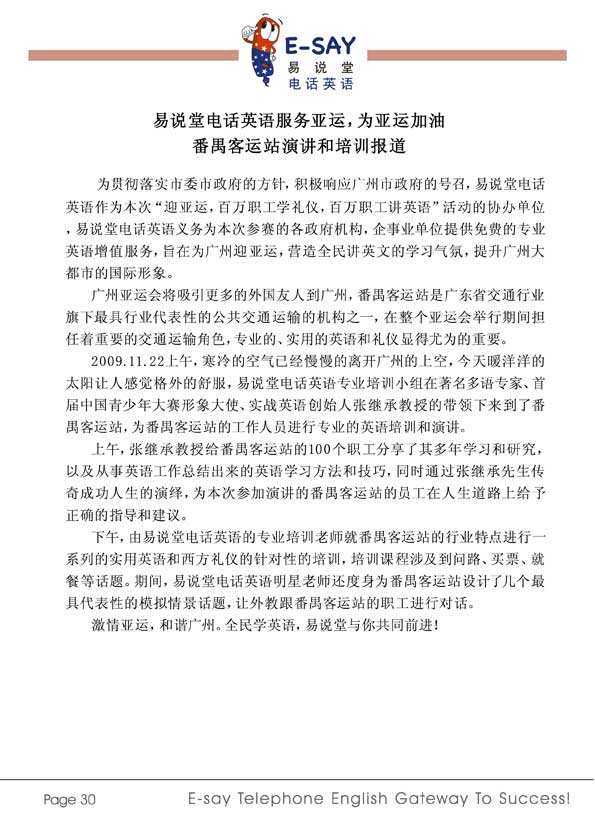 E-SAY
易说堂
电话英语

易说堂电话英语服务亚运，为亚运加油
番禺客运站演讲和培训报道

为贯彻落实市委市政府的方针，积极响应广州市政府的号召，易说堂电话英语作为本次“迎亚运，百万职工学礼仪，百万职工讲英语”活动的协办单位，易说堂电话英语义务为本次参赛的各政府机构，企事业单位提供免费的专业英语增值服务，旨在为广州迎亚运，营造全民讲英文的学习气氛，提升广州大都市的国际形象。

广州亚运会将吸引更多的外国友人到广州，番禺客运站是广东省交通行业旗下最具行业代表性的公共交通运输的机构之一，在整个亚运会举行期间担任着重要的交通运输角色，专业的、实用的英语和礼仪显得尤为的重要。

2009.11.22上午，寒冷的空气已经慢慢的离开广州的上空，今天暖洋洋的太阳让人感觉格外的舒服，易说堂电话英语专业培训小组在著名多语专家、首届中国青少年大赛形象大使、实战英语创始人张继承教授的带领下来到了番禺客运站，为番禺客运站的工作人员进行专业的英语培训和演讲。

上午，张继承教授给番禺客运站的100个职工分享了其多年学习和研究，以及从事英语工作总结出来的英语学习方法和技巧，同时通过张继承先生传奇成功人生的演绎，为本次参加演讲的番禺客运站的员工在人生道路上给予正确的指导和建议。

下午，由易说堂电话英语的专业培训老师就番禺客运站的行业特点进行一系列的实用英语和西方礼仪的针对性的培训，培训课程涉及到问路、买票、就餐等话题。期间，易说堂电话英语明星老师还度身为番禺客运站设计了几个最具代表性的模拟情景话题，让外教跟番禺客运站的职工进行对话。

激情亚运，和谐广州。全民学英语，易说堂与你共同前进！

Page 30 E-say Telephone English Gateway To Success!